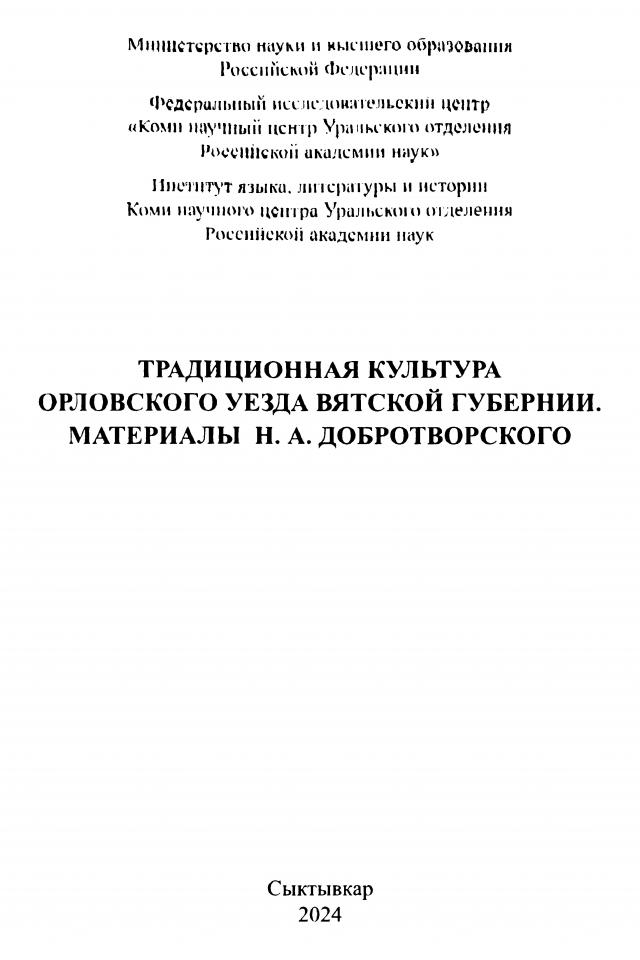 Министерство науки и высшего образования
Российской Федерации

Федеральный исследовательский центр
«Коми научный центр Уральского отделения
Российской академии наук»

Институт языка, литературы и истории
Коми научного центра Уральского отделения
Российской академии наук

ТРАДИЦИОННАЯ КУЛЬТУРА
ОРЛОВСКОГО УЕЗДА ВЯТСКОЙ ГУБЕРНИИ.
МАТЕРИАЛЫ Н. А. ДОБРОТВОРСКОГО

Сыктывкар
2024